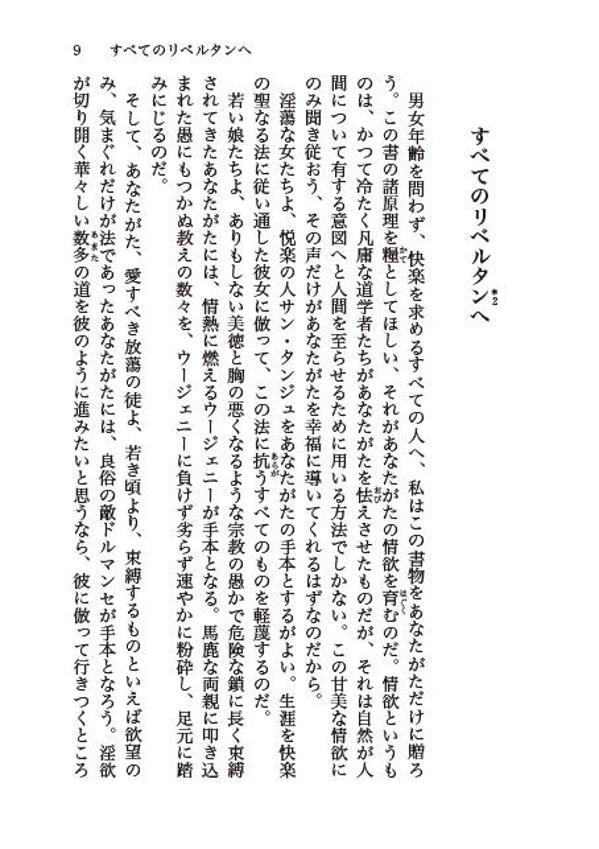 9　すべてのリベルタンへ

すべてのリベルタンへ*2

男女年齢を問わず、快楽を求めるすべての人へ、私はこの書物をあなたがただけに贈ろう。この書の諸原理を糧としてほしい、それがあなたがたの情欲を育むのだ。情欲というものは、かつて冷たく凡庸な道学者たちがあなたがたを怯えさせたものだが、それは自然が人間について有する意図へと人間を至らせるために用いる方法でしかない。この甘美な情欲にのみ聞き従おう、その声だけがあなたがたを幸福に導いてくれるはずなのだから。

淫蕩な女たちよ、悦楽の人サン・タンジュをあなたがたの手本とするがよい。生涯を快楽の聖なる法に従い通した彼女に倣って、この法に抗うすべてのものを軽蔑するのだ。

若い娘たちよ、ありもしない美徳と胸の悪くなるような宗教の愚かで危険な鎖に長く束縛されてきたあなたがたには、情熱に燃えるウージェニーが手本となる。馬鹿な両親に叩き込まれた愚にもつかぬ教えの数々を、ウージェニーに負けず劣らず速やかに粉砕し、足元に踏みにじるのだ。

そして、あなたがた、愛すべき放蕩の徒よ、若き頃より、束縛するものといえば欲望のみ、気まぐれだけが法であったあなたがたには、良俗の敵ドルマンセが手本となろう。淫欲が切り開く華々しい数多の道を彼のように進みたいと思うなら、彼に倣って行きつくところ